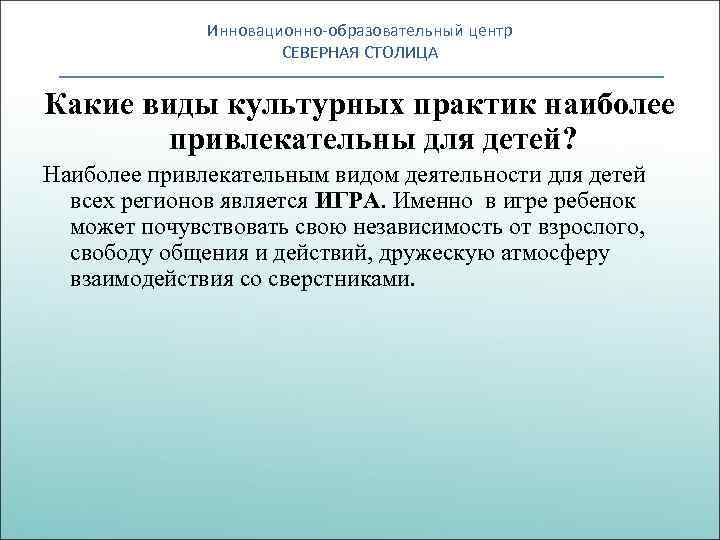 Инновационно-образовательный центр
СЕВЕРНАЯ СТОЛИЦА

Какие виды культурных практик наиболее привлекательны для детей?

Наиболее привлекательным видом деятельности для детей всех регионов является ИГРА. Именно в игре ребенок может почувствовать свою независимость от взрослого, свободу общения и действий, дружескую атмосферу взаимодействия со сверстниками.